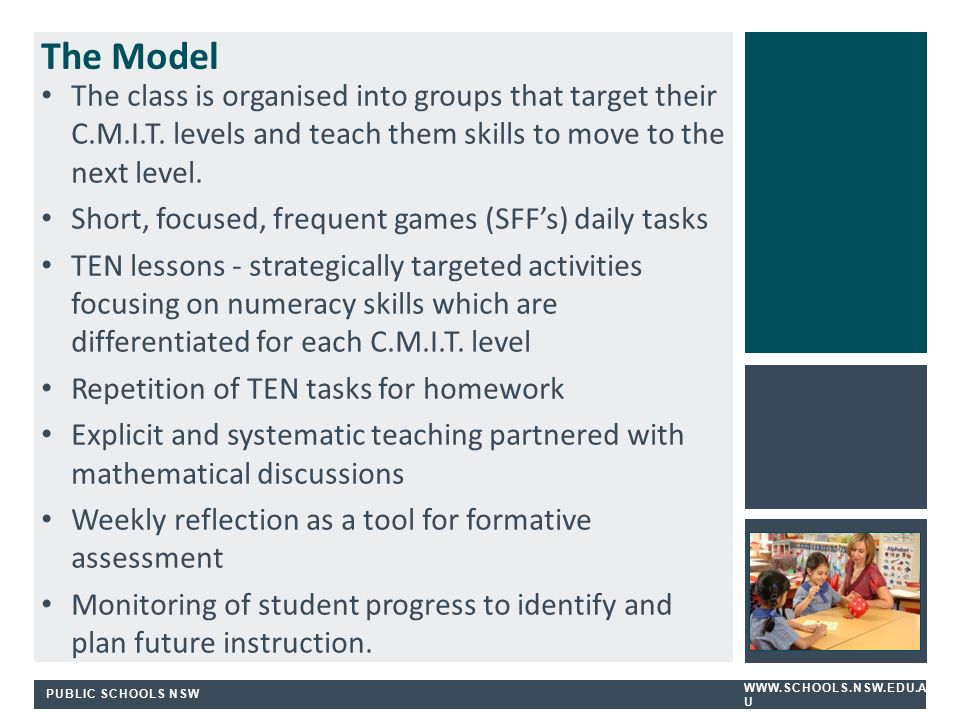 The Model

• The class is organised into groups that target their C.M.I.T. levels and teach them skills to move to the next level.
• Short, focused, frequent games (SFF's) daily tasks
• TEN lessons - strategically targeted activities focusing on numeracy skills which are differentiated for each C.M.I.T. level
• Repetition of TEN tasks for homework
• Explicit and systematic teaching partnered with mathematical discussions
• Weekly reflection as a tool for formative assessment
• Monitoring of student progress to identify and plan future instruction.

PUBLIC SCHOOLS NSW

WWW.SCHOOLS.NSW.EDU.AU